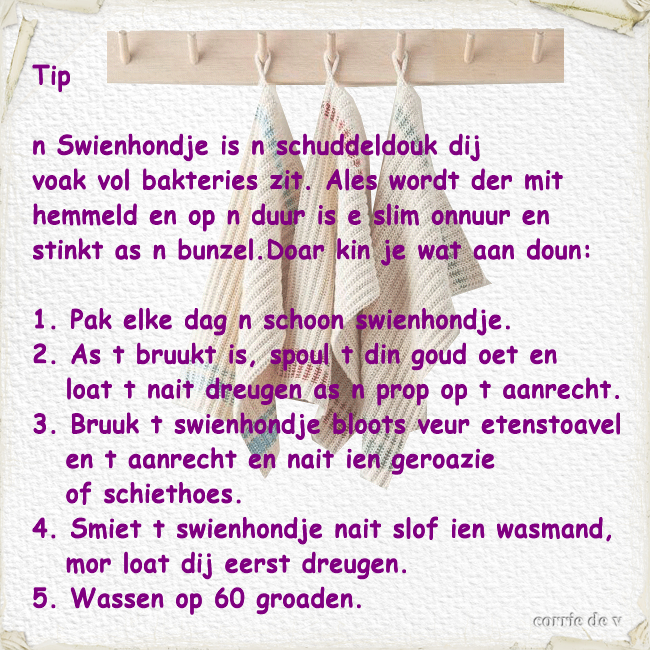 Tip

n Swienhondje is n schuddeldouk dij voak vol bakteries zit. Ales wordt der mit hemmeld en op n duur is e slim onnuur en stinkt as n bunzel.Doar kin je wat aan doun:

1. Pak elke dag n schoon swienhondje.
2. As t bruukt is, spoul t din goud oet en loat t nait dreugen as n prop op t aanrecht.
3. Bruuk t swienhondje bloots veur etenstoavel en t aanrecht en nait ien geroazie of schiethoes.
4. Smiet t swienhondje nait slof ien wasmand, mor loat dij eerst dreugen.
5. Wassen op 60 groaden.

corrie de v